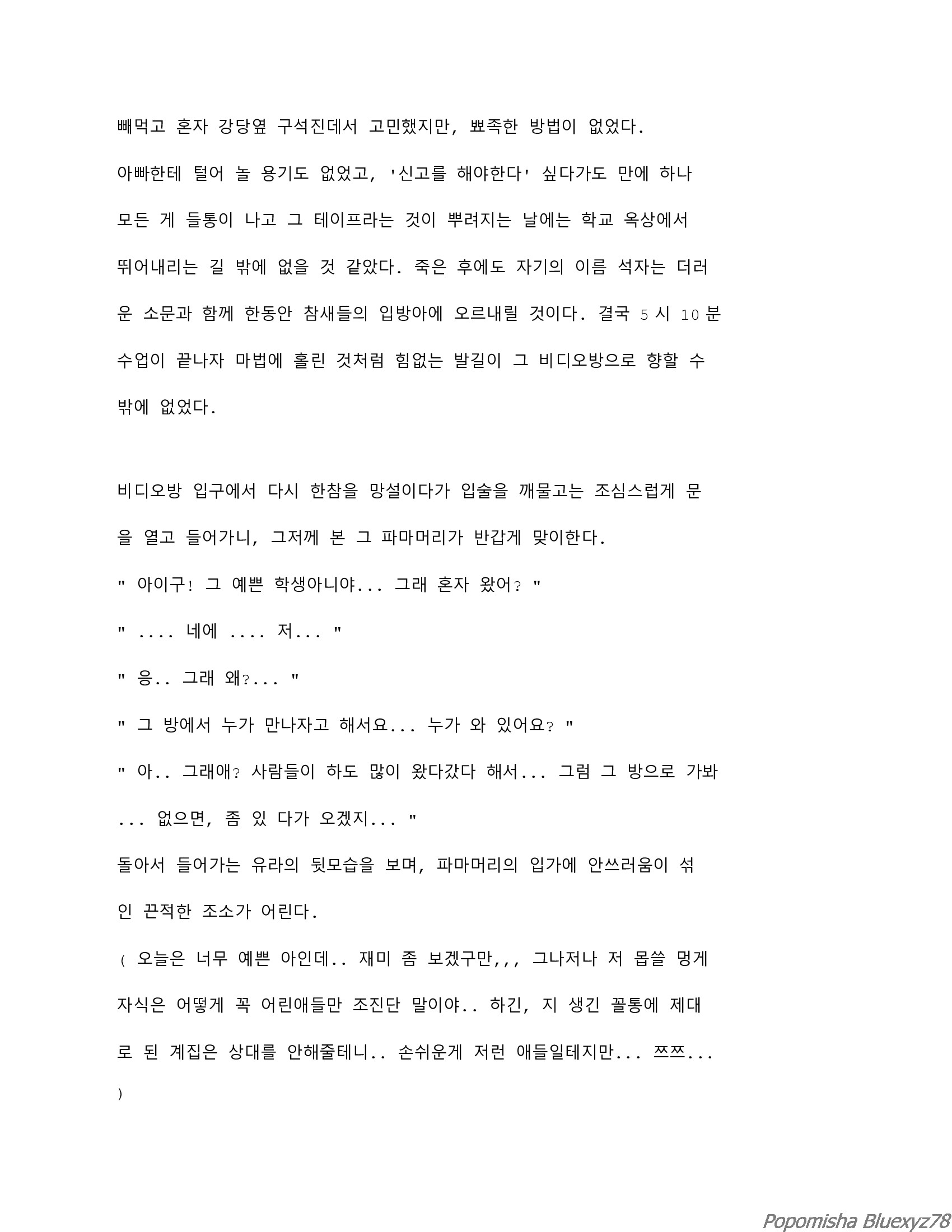 빼먹고 혼자 강당옆 구석진데서 고민했지만, 뾰족한 방법이 없었다.

아빠한테 털어 놀 용기도 없었고, '신고를 해야한다' 싶다가도 만에 하나 모든 게 들통이 나고 그 테이프라는 것이 뿌려지는 날에는 학교 옥상에서 뛰어내리는 길 밖에 없을 것 같았다. 죽은 후에도 자기의 이름 석자는 더러운 소문과 함께 한동안 참새들의 입방아에 오르내릴 것이다. 결국 5 시 10 분 수업이 끝나자 마법에 홀린 것처럼 힘없는 발길이 그 비디오방으로 향할 수 밖에 없었다.

비디오방 입구에서 다시 한참을 망설이다가 입술을 깨물고는 조심스럽게 문을 열고 들어가니, 그저께 본 그 파마머리가 반갑게 맞이한다.

" 아이구! 그 예쁜 학생아니야... 그래 혼자 왔어? "

" .... 네에 .... 저... "

" 응.. 그래 왜?... "

" 그 방에서 누가 만나자고 해서요... 누가 와 있어요? "

" 아.. 그래애? 사람들이 하도 많이 왔다갔다 해서... 그럼 그 방으로 가봐 ... 없으면, 좀 있 다가 오겠지... "

돌아서 들어가는 유라의 뒷모습을 보며, 파마머리의 입가에 안쓰러움이 섞인 끈적한 조소가 어린다.

( 오늘은 너무 예쁜 아인데.. 재미 좀 보겠구만,,, 그나저나 저 몹쓸 멍게 자식은 어떻게 꼭 어린애들만 조진단 말이야.. 하긴, 지 생긴 꼴통에 제대로 된 계집은 상대를 안해줄테니.. 손쉬운게 저런 애들일테지만... 쯔쯔... )

Popomisha Bluexyz78